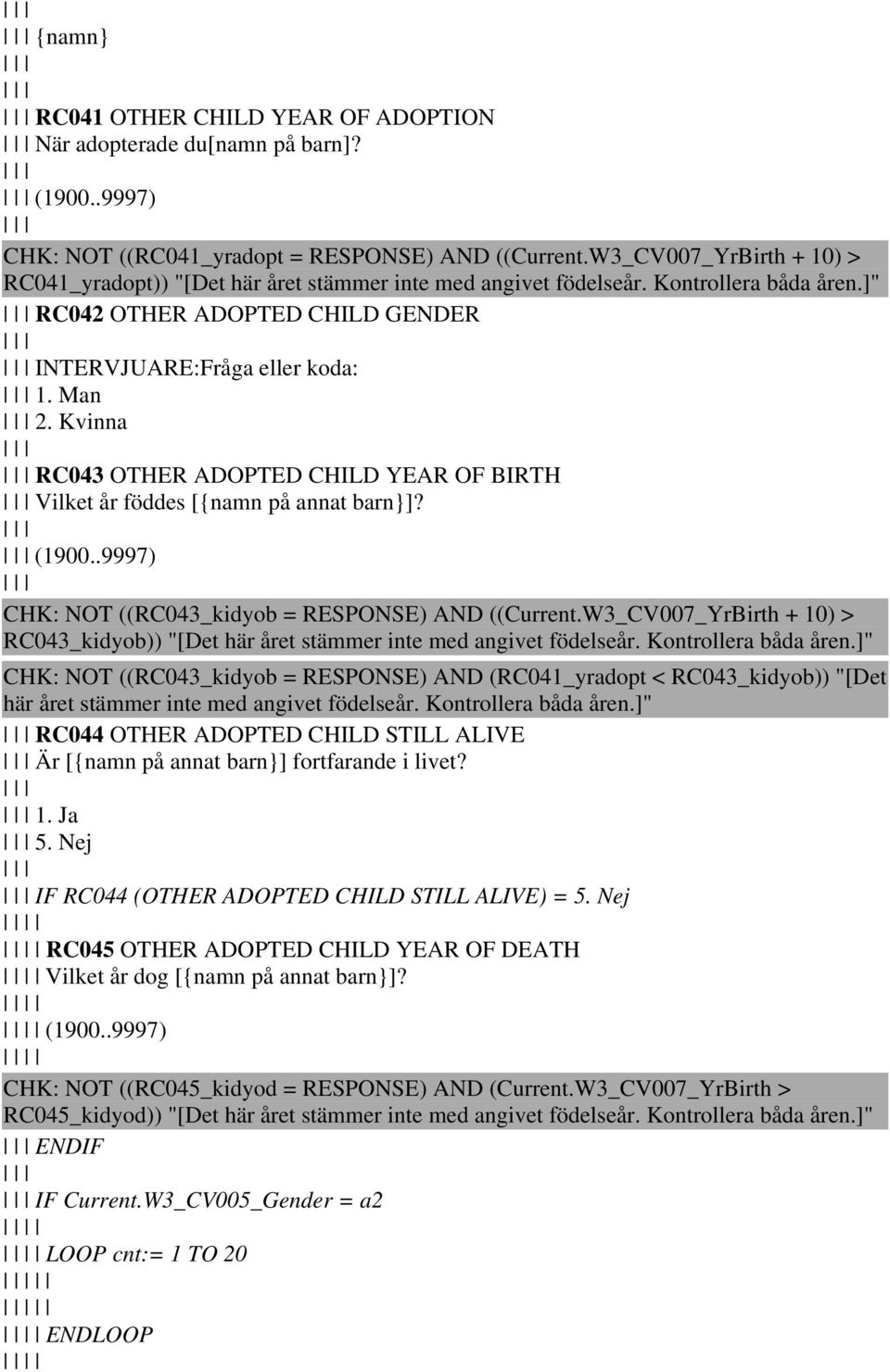 | | |
| | | {namn}
| | |
| | |
| | | RC041 OTHER CHILD YEAR OF ADOPTION
| | | När adopterade du[namn på barn]?
| | |
| | | (1900..9997)
| | |
CHK: NOT ((RC041_yradopt = RESPONSE) AND ((Current.W3_CV007_YrBirth + 10) > RC041_yradopt)) "[Det här året stämmer inte med angivet födelseår. Kontrollera båda åren.]"
| | | RC042 OTHER ADOPTED CHILD GENDER
| | |
| | | INTERVJUARE:Fråga eller koda:
| | | 1. Man
| | | 2. Kvinna
| | |
| | | RC043 OTHER ADOPTED CHILD YEAR OF BIRTH
| | | Vilket år föddes [{namn på annat barn}]?
| | |
| | | (1900..9997)
| | |
CHK: NOT ((RC043_kidyob = RESPONSE) AND ((Current.W3_CV007_YrBirth + 10) > RC043_kidyob)) "[Det här året stämmer inte med angivet födelseår. Kontrollera båda åren.]"
CHK: NOT ((RC043_kidyob = RESPONSE) AND (RC041_yradopt < RC043_kidyob)) "[Det här året stämmer inte med angivet födelseår. Kontrollera båda åren.]"
| | | RC044 OTHER ADOPTED CHILD STILL ALIVE
| | | Är [{namn på annat barn}] fortfarande i livet?
| | |
| | | 1. Ja
| | | 5. Nej
| | |
| | | IF RC044 (OTHER ADOPTED CHILD STILL ALIVE) = 5. Nej
| | | |
| | | | RC045 OTHER ADOPTED CHILD YEAR OF DEATH
| | | | Vilket år dog [{namn på annat barn}]?
| | | |
| | | | (1900..9997)
| | | |
CHK: NOT ((RC045_kidyod = RESPONSE) AND (Current.W3_CV007_YrBirth > RC045_kidyod)) "[Det här året stämmer inte med angivet födelseår. Kontrollera båda åren.]"
| | | ENDIF
| | |
| | | IF Current.W3_CV005_Gender = a2
| | | |
| | | | LOOP cnt:= 1 TO 20
| | | | |
| | | | |
| | | | ENDLOOP
| | | |